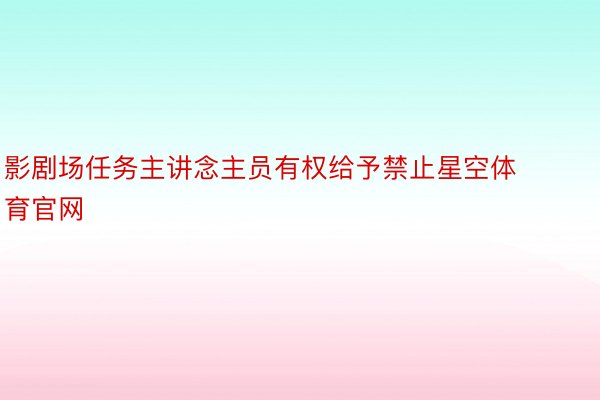 影剧场任务主讲念主员有权给予禁止星空体育官网